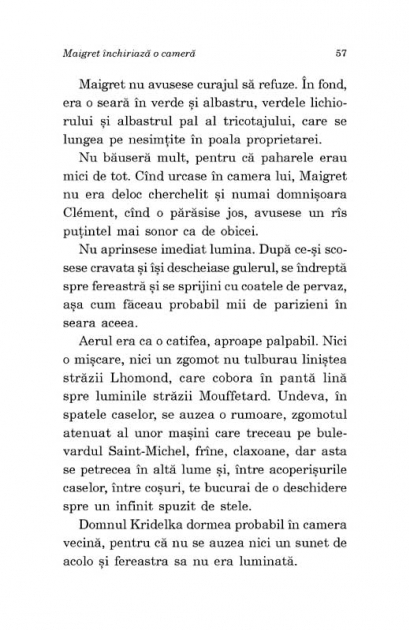 Maigret închiriază o cameră

57

Maigret nu avusese curajul să refuze. În fond, era o seară în verde și albastru, verdele lichiorului și albastrul pal al tricotajului, care se lungea pe nesimțite în poala proprietarei.

Nu băuseră mult, pentru că paharele erau mici de tot. Cînd urcase în camera lui, Maigret nu era deloc cherchelit și numai domnișoara Clément, cînd o părăsise jos, avusese un rîs puțintel mai sonor ca de obicei.

Nu aprinsese imediat lumina. După ce-și scosese cravata și își descheiase gulerul, se îndreptă spre fereastră și se sprijini cu coatele de pervaz, așa cum făceau probabil mii de parizieni în seara aceea.

Aerul era ca o catifea, aproape palpabil. Nici o mișcare, nici un zgomot nu tulburau liniștea străzii Lhomond, care cobora în pantă lină spre luminile străzii Mouffetard. Undeva, în spatele caselor, se auzea o rumoare, zgomotul atenuat al unor mașini care treceau pe bulevardul Saint-Michel, frîne, claxoane, dar asta se petrecea în altă lume și, între acoperișurile caselor, între coșuri, te bucurai de o deschidere spre un infinit spuzit de stele.

Domnul Kridelka dormea probabil în camera vecină, pentru că nu se auzea nici un sunet de acolo și fereastra sa nu era luminată.